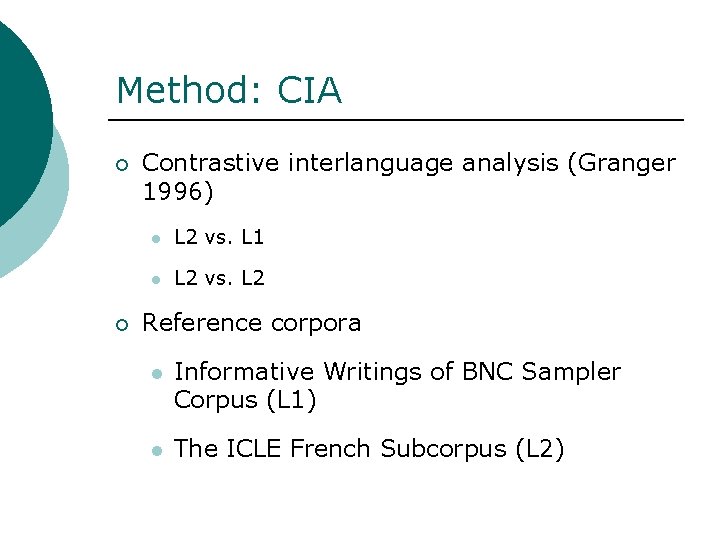 Method: CIA

Contrastive interlanguage analysis (Granger 1996)

L2 vs. L1

L2 vs. L2

Reference corpora

Informative Writings of BNC Sampler Corpus (L1)

The ICLE French Subcorpus (L2)